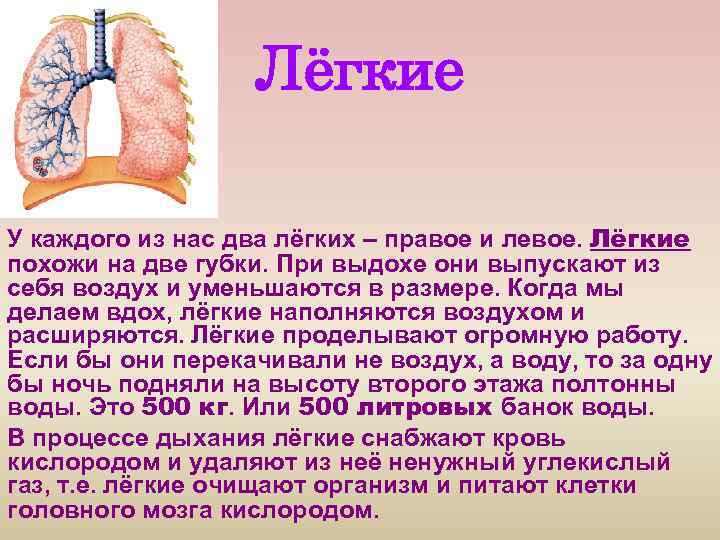 Лёгкие

У каждого из нас два лёгких – правое и левое. Лёгкие похожи на две губки. При выдохе они выпускают из себя воздух и уменьшаются в размере. Когда мы делаем вдох, лёгкие наполняются воздухом и расширяются. Лёгкие проделывают огромную работу. Если бы они перекачивали не воздух, а воду, то за одну бы ночь подняли на высоту второго этажа полтонны воды. Это 500 кг. Или 500 литровых банок воды.

В процессе дыхания лёгкие снабжают кровь кислородом и удаляют из неё ненужный углекислый газ, т.е. лёгкие очищают организм и питают клетки головного мозга кислородом.